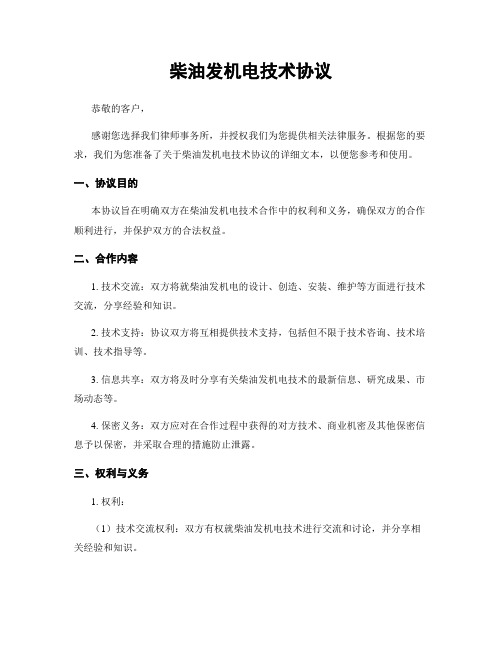 柴油发机电技术协议

恭敬的客户，

感谢您选择我们律师事务所，并授权我们为您提供相关法律服务。根据您的要求，我们为您准备了关于柴油发机电技术协议的详细文本，以便您参考和使用。

一、协议目的

本协议旨在明确双方在柴油发机电技术合作中的权利和义务，确保双方的合作顺利进行，并保护双方的合法权益。

二、合作内容

1. 技术交流：双方将就柴油发机电的设计、创造、安装、维护等方面进行技术交流，分享经验和知识。

2. 技术支持：协议双方将互相提供技术支持，包括但不限于技术咨询、技术培训、技术指导等。

3. 信息共享：双方将及时分享有关柴油发机电技术的最新信息、研究成果、市场动态等。

4. 保密义务：双方应对在合作过程中获得的对方技术、商业机密及其他保密信息予以保密，并采取合理的措施防止泄露。

三、权利与义务

1. 权利：

（1）技术交流权利：双方有权就柴油发机电技术进行交流和讨论，并分享相关经验和知识。